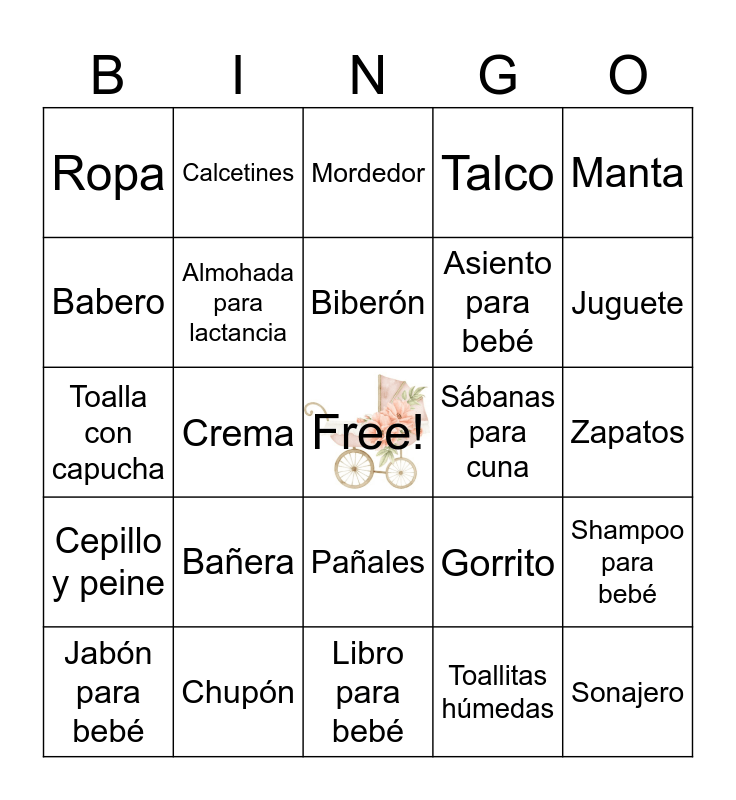 | B | I | N | G | O |
|---|---|---|---|---|
| Ropa | Calcetines | Mordedor | Talco | Manta |
| Babero | Almohada para lactancia | Biberón | Asiento para bebé | Juguete |
| Toalla con capucha | Crema | Free! | Sábanas para cuna | Zapatos |
| Cepillo y peine | Bañera | Pañales | Gorrito | Shampoo para bebé |
| Jabón para bebé | Chupón | Libro para bebé | Toallitas húmedas | Sonajero |